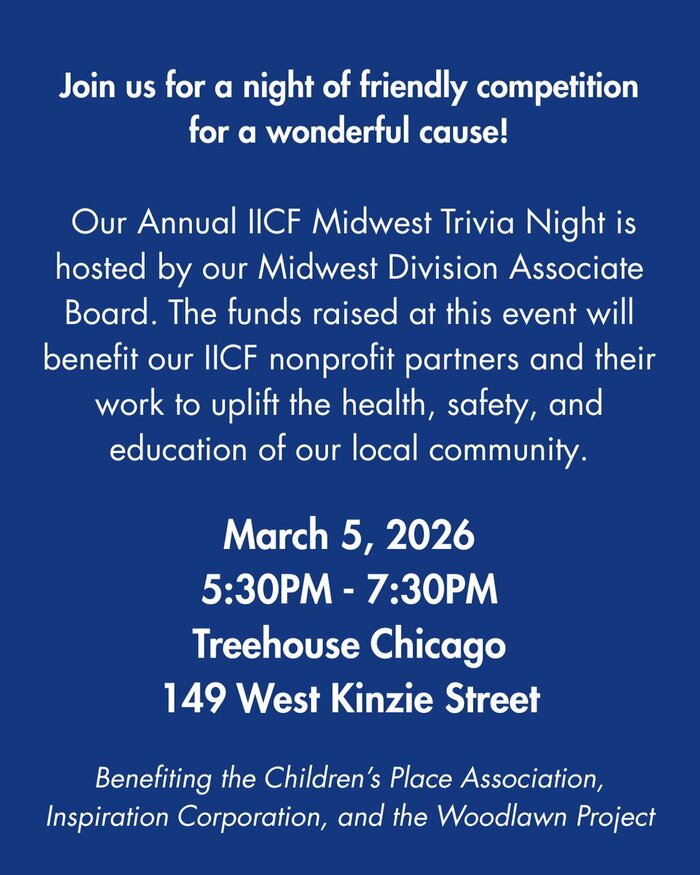 Join us for a night of friendly competition for a wonderful cause!

Our Annual IICF Midwest Trivia Night is hosted by our Midwest Division Associate Board. The funds raised at this event will benefit our IICF nonprofit partners and their work to uplift the health, safety, and education of our local community.

March 5, 2026
5:30PM - 7:30PM
Treehouse Chicago
149 West Kinzie Street

Benefiting the Children's Place Association, Inspiration Corporation, and the Woodlawn Project